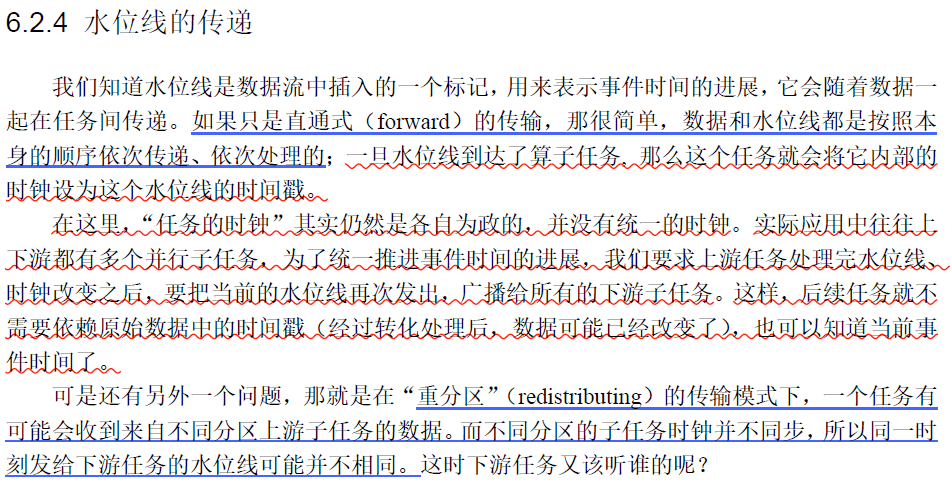 6.2.4 水位线的传递

我们知道水位线是数据流中插入的一个标记，用来表示事件时间的进展，它会随着数据一起在任务间传递。如果只是直通式（forward）的传输，那很简单，数据和水位线都是按照本身的顺序依次传递、依次处理的；一旦水位线到达了算子任务，那么这个任务就会将它内部的时钟设为这个水位线的时间戳。

在这里，“任务的时钟”其实仍然是各自为政的，并没有统一的时钟。实际应用中往往上下游都有多个并行子任务，为了统一推进事件时间的进展，我们要求上游任务处理完水位线、时钟改变之后，要把当前的水位线再次发出，广播给所有的下游子任务。这样，后续任务就不需要依赖原始数据中的时间戳（经过转化处理后，数据可能已经改变了），也可以知道当前事件时间了。

可是还有另外一个问题，那就是在“重分区”（redistributing）的传输模式下，一个任务有可能会收到来自不同分区上游子任务的数据。而不同分区的子任务时钟并不同步，所以同一时刻发给下游任务的水位线可能并不相同。这时下游任务又该听谁的呢？